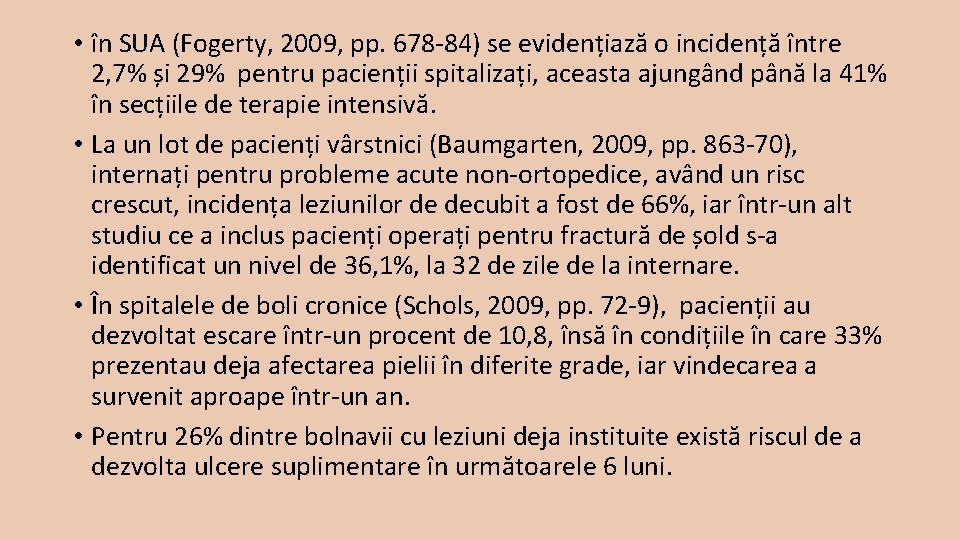 • în SUA (Fogerty, 2009, pp. 678-84) se evidențiază o incidență între 2,7% și 29% pentru pacienții spitalizați, aceasta ajungând până la 41% în secțiile de terapie intensivă.

• La un lot de pacienți vârstnici (Baumgarten, 2009, pp. 863-70), internați pentru probleme acute non-ortopedice, având un risc crescut, incidența leziunilor de decubit a fost de 66%, iar într-un alt studiu ce a inclus pacienți operați pentru fractură de șold s-a identificat un nivel de 36,1%, la 32 de zile de la internare.

• În spitalele de boli cronice (Schols, 2009, pp. 72-9), pacienții au dezvoltat escare într-un procent de 10,8, însă în condițiile în care 33% prezentau deja afectarea pielii în diferite grade, iar vindecarea a survenit aproape într-un an.

• Pentru 26% dintre bolnavii cu leziuni deja instituite există riscul de a dezvolta ulcere suplimentare în următoarele 6 luni.